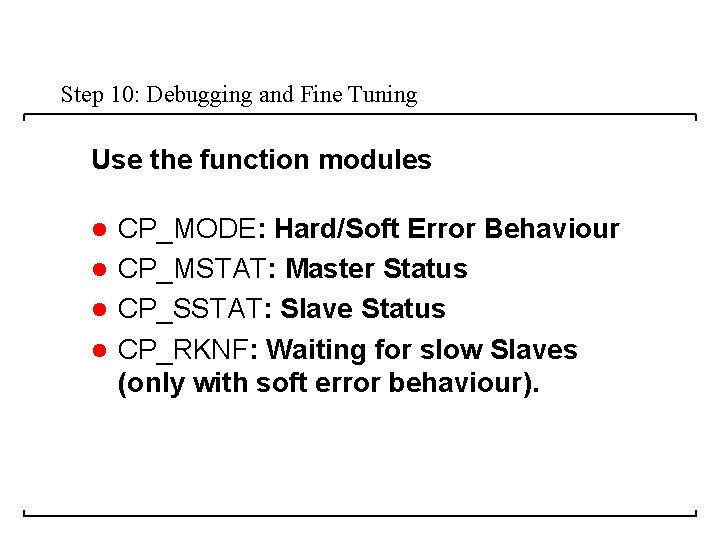 Step 10: Debugging and Fine Tuning

Use the function modules

• CP_MODE: Hard/Soft Error Behaviour
• CP_MSTAT: Master Status
• CP_SSTAT: Slave Status
• CP_RKNF: Waiting for slow Slaves (only with soft error behaviour).